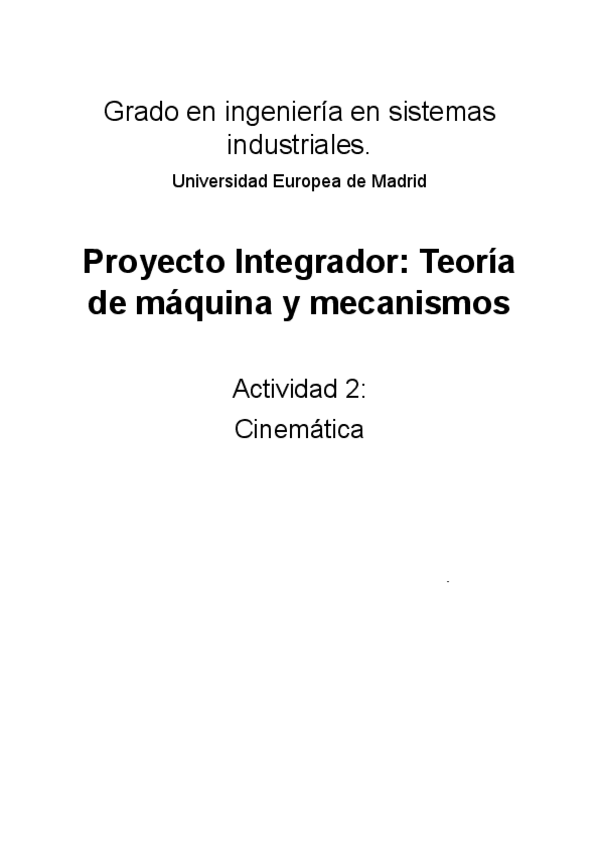 Grado en ingeniería en sistemas industriales.

Universidad Europea de Madrid

Proyecto Integrador: Teoría de máquina y mecanismos

Actividad 2:
Cinemática